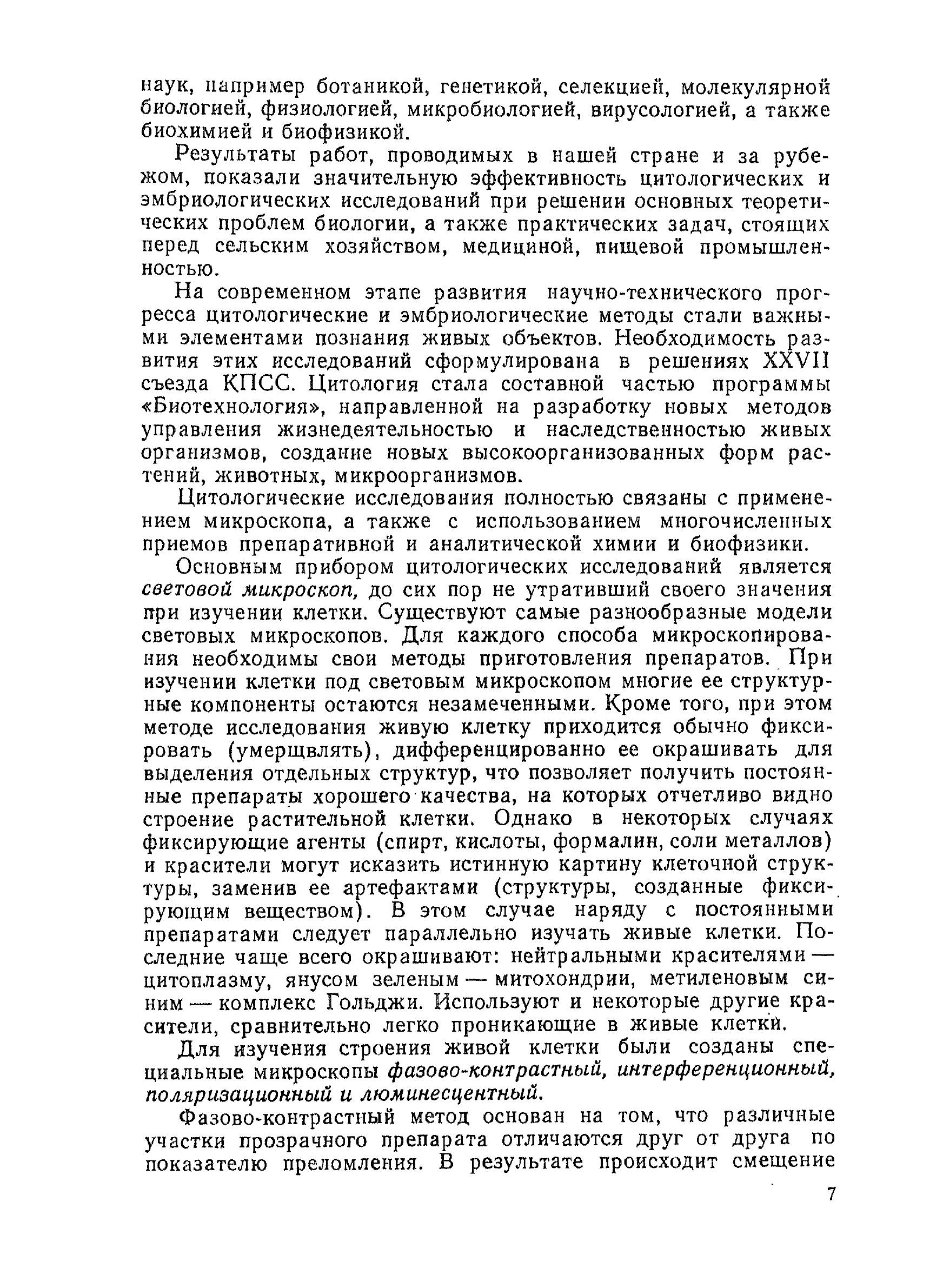 наук, например ботаникой, генетикой, селекцией, молекулярной биологией, физиологией, микробиологией, вирусологией, а также биохимией и биофизикой.

Результаты работ, проводимых в нашей стране и за рубежом, показали значительную эффективность цитологических и эмбриологических исследований при решении основных теоретических проблем биологии, а также практических задач, стоящих перед сельским хозяйством, медициной, пищевой промышленностью.

На современном этапе развития научно-технического прогресса цитологические и эмбриологические методы стали важными элементами познания живых объектов. Необходимость развития этих исследований сформулирована в решениях XXVII съезда КПСС. Цитология стала составной частью программы «Биотехнология», направленной на разработку новых методов управления жизнедеятельностью и наследственностью живых организмов, создание новых высокоорганизованных форм растений, животных, микроорганизмов.

Цитологические исследования полностью связаны с применением микроскопа, а также с использованием многочисленных приемов препаративной и аналитической химии и биофизики.

Основным прибором цитологических исследований является световой микроскоп, до сих пор не утративший своего значения при изучении клетки. Существуют самые разнообразные модели световых микроскопов. Для каждого способа микроскопирования необходимы свои методы приготовления препаратов. При изучении клетки под световым микроскопом многие ее структурные компоненты остаются незамеченными. Кроме того, при этом методе исследования живую клетку приходится обычно фиксировать (умерщвлять), дифференцированно ее окрашивать для выделения отдельных структур, что позволяет получить постоянные препараты хорошего качества, на которых отчетливо видно строение растительной клетки. Однако в некоторых случаях фиксирующие агенты (спирт, кислоты, формалин, соли металлов) и красители могут исказить истинную картину клеточной структуры, заменив ее артефактами (структуры, созданные фиксирующим веществом). В этом случае наряду с постоянными препаратами следует параллельно изучать живые клетки. Последние чаще всего окрашивают: нейтральными красителями — цитоплазму, янусом зеленым — митохондрии, метиленовым синим — комплекс Гольджи. Используют и некоторые другие красители, сравнительно легко проникающие в живые клетки.

Для изучения строения живой клетки были созданы специальные микроскопы фазово-контрастный, интерференционный, поляризационный и люминесцентный.

Фазово-контрастный метод основан на том, что различные участки прозрачного препарата отличаются друг от друга по показателю преломления. В результате происходит смещение

7